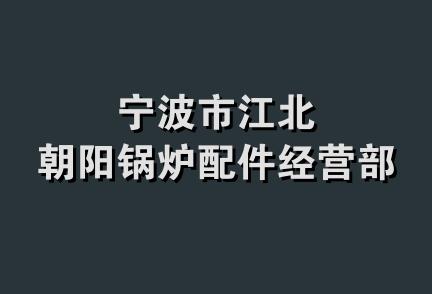 宁波市江北
朝阳锅炉配件经营部